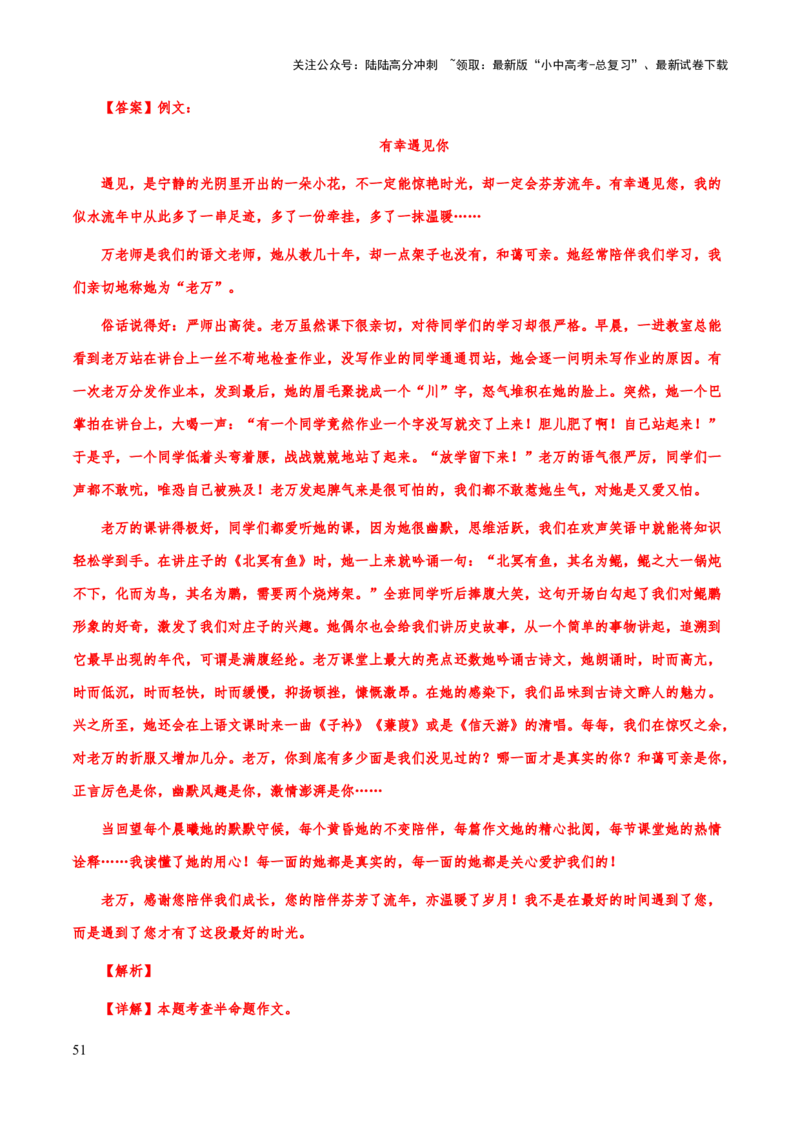 关注公众号：陆陆高分冲刺 ~领取：最新版“小中高考-总复习”、最新试卷下载

【答案】例文：

有幸遇见你

遇见，是宁静的光阴里开出的一朵小花，不一定能惊艳时光，却一定会芬芳流年。有幸遇见您，我的似水流年中从此多了一串足迹，多了一份牵挂，多了一抹温暖……

万老师是我们的语文老师，她从教几十年，却一点架子也没有，和蔼可亲。她经常陪伴我们学习，我们亲切地称她为“老万”。

俗话说得好：严师出高徒。老万虽然课下很亲切，对待同学们的学习却很严格。早晨，一进教室总能看到老万站在讲台上一丝不苟地检查作业，没写作业的同学通通罚站，她会逐一问明未写作业的原因。有一次老万分发作业本，发到最后，她的眉毛聚拢成一个“川”字，怒气堆积在她的脸上。突然，她一个巴掌拍在讲台上，大喝一声：“有一个同学竟然作业一个字没写就交了上来！胆儿肥了啊！自己站起来！”于是乎，一个同学低着头弯着腰，战战兢兢地站了起来。“放学留下来！”老万的语气很严厉，同学们一声都不敢吭，唯恐自己被殃及！老万发起脾气来是很可怕的，我们都不敢惹她生气，对她是又爱又怕。

老万的课讲得极好，同学们都爱听她的课，因为她很幽默，思维活跃，我们在欢声笑语中就能将知识轻松学到手。在讲庄子的《北冥有鱼》时，她一上来就吟诵一句：“北冥有鱼，其名为鲲，鲲之大一锅炖不下，化而为鸟，其名为鹏，需要两个烧烤架。”全班同学听后捧腹大笑，这句开场白勾起了我们对鲲鹏形象的好奇，激发了我们对庄子的兴趣。她偶尔也会给我们讲历史故事，从一个简单的事物讲起，追溯到它最早出现的年代，可谓是满腹经纶。老万课堂上最大的亮点还数她吟诵古诗文，她朗诵时，时而高亢，时而低沉，时而轻快，时而缓慢，抑扬顿挫，慷慨激昂。在她的感染下，我们品味到古诗文醉人的魅力。兴之所至，她还会在上语文课时来一曲《子衿》《蒹葭》或是《信天游》的清唱。每每，我们在惊叹之余，对老万的折服又增加几分。老万，你到底有多少面是我们没见过的？哪一面才是真实的你？和蔼可亲是你，正言厉色是你，幽默风趣是你，激情澎湃是你……

当回望每个晨曦她的默默守候，每个黄昏她的不变陪伴，每篇作文她的精心批阅，每节课堂她的热情诠释……我读懂了她的用心！每一面的她都是真实的，每一面的她都是关心爱护我们的！

老万，感谢您陪伴我们成长，您的陪伴芬芳了流年，亦温暖了岁月！我不是在最好的时间遇到了您，而是遇到了您才有了这段最好的时光。

【解析】

【详解】本题考查半命题作文。

51